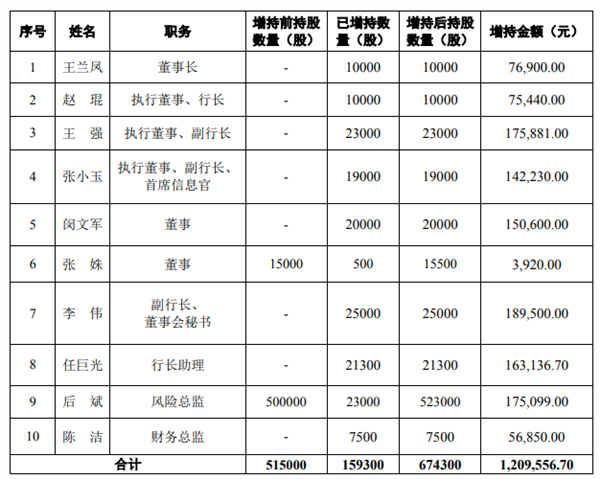 | 序号 | 姓名 | 职务 | 增持前持股数量（股） | 已增持数量（股） | 增持后持股数量（股） | 增持金额（元） |
|---|---|---|---|---|---|---|
| 1 | 王兰凤 | 董事长 | - | 10000 | 10000 | 76,900.00 |
| 2 | 赵　琨 | 执行董事、行长 | - | 10000 | 10000 | 75,440.00 |
| 3 | 王　强 | 执行董事、副行长 | - | 23000 | 23000 | 175,881.00 |
| 4 | 张小玉 | 执行董事、副行长、首席信息官 | - | 19000 | 19000 | 142,230.00 |
| 5 | 闵文军 | 董事 | - | 20000 | 20000 | 150,600.00 |
| 6 | 张　姝 | 董事 | 15000 | 500 | 15500 | 3,920.00 |
| 7 | 李　伟 | 副行长、董事会秘书 | - | 25000 | 25000 | 189,500.00 |
| 8 | 任巨光 | 行长助理 | - | 21300 | 21300 | 163,136.70 |
| 9 | 后　斌 | 风险总监 | 500000 | 23000 | 523000 | 175,099.00 |
| 10 | 陈　洁 | 财务总监 | - | 7500 | 7500 | 56,850.00 |
| 合计 | | | 515000 | 159300 | 674300 | 1,209,556.70 |